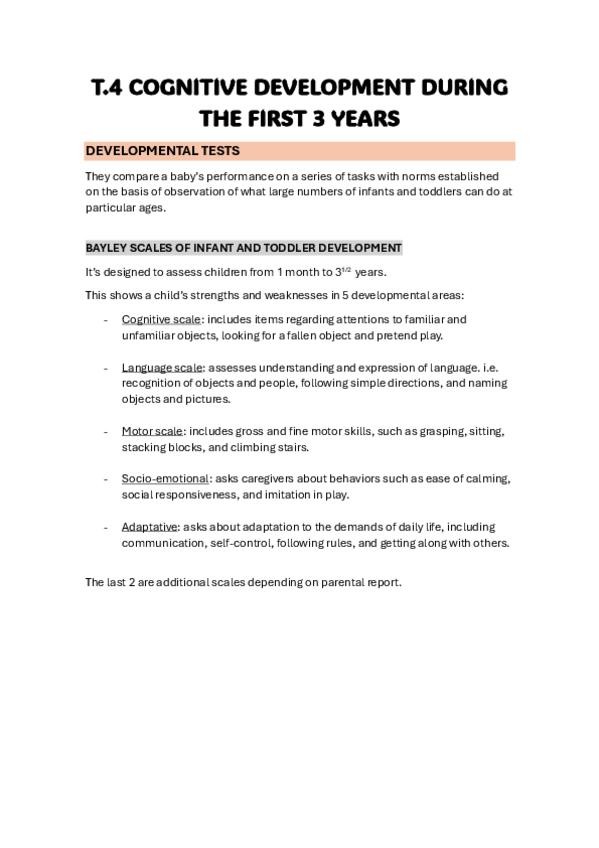 T.4 COGNITIVE DEVELOPMENT DURING THE FIRST 3 YEARS

DEVELOPMENTAL TESTS

They compare a baby's performance on a series of tasks with norms established on the basis of observation of what large numbers of infants and toddlers can do at particular ages.

BAYLEY SCALES OF INFANT AND TODDLER DEVELOPMENT

It's designed to assess children from 1 month to $3^{1/2}$ years.

This shows a child's strengths and weaknesses in 5 developmental areas:

- Cognitive scale: includes items regarding attentions to familiar and unfamiliar objects, looking for a fallen object and pretend play.

- Language scale: assesses understanding and expression of language. i.e. recognition of objects and people, following simple directions, and naming objects and pictures.

- Motor scale: includes gross and fine motor skills, such as grasping, sitting, stacking blocks, and climbing stairs.

- Socio-emotional: asks caregivers about behaviors such as ease of calming, social responsiveness, and imitation in play.

- Adaptative: asks about adaptation to the demands of daily life, including communication, self-control, following rules, and getting along with others.

The last 2 are additional scales depending on parental report.